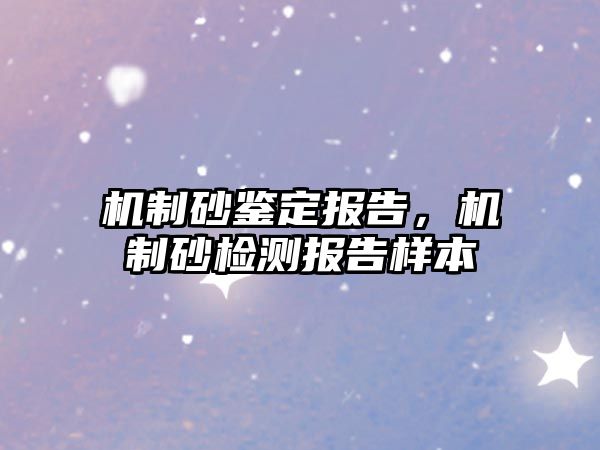 机制砂鉴定报告，机制砂检测报告样本